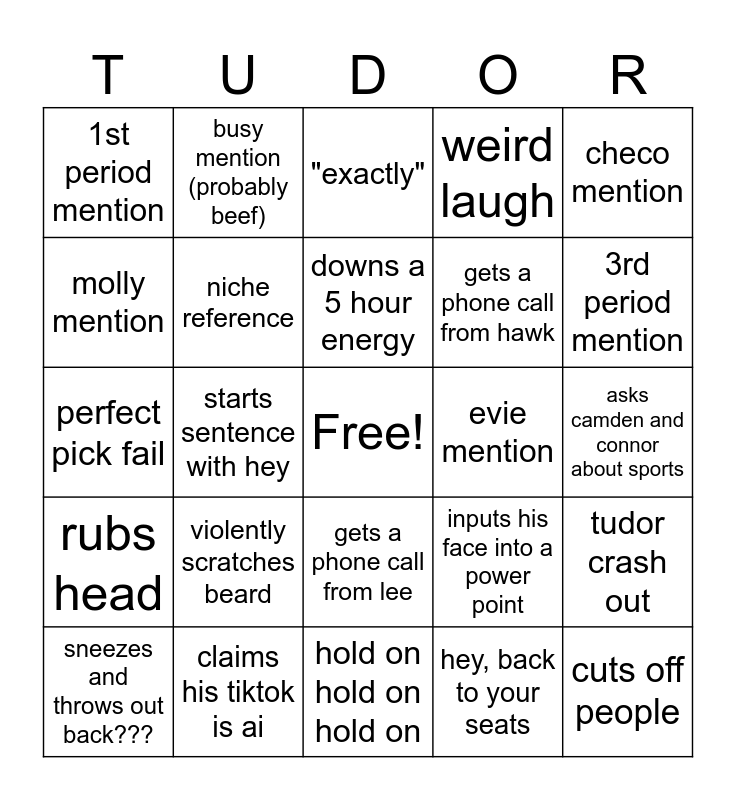 | T | U | D | O | R |
|---|---|---|---|---|
| 1st period mention | busy mention (probably beef) | "exactly" | weird laugh | checo mention |
| molly mention | niche reference | downs a 5 hour energy | gets a phone call from hawk | 3rd period mention |
| perfect pick fail | starts sentence with hey | Free! | evie mention | asks camden and connor about sports |
| rubs head | violently scratches beard | gets a phone call from lee | inputs his face into a power point | tudor crash out |
| sneezes and throws out back??? | claims his tiktok is ai | hold on hold on hold on | hey, back to your seats | cuts off people |